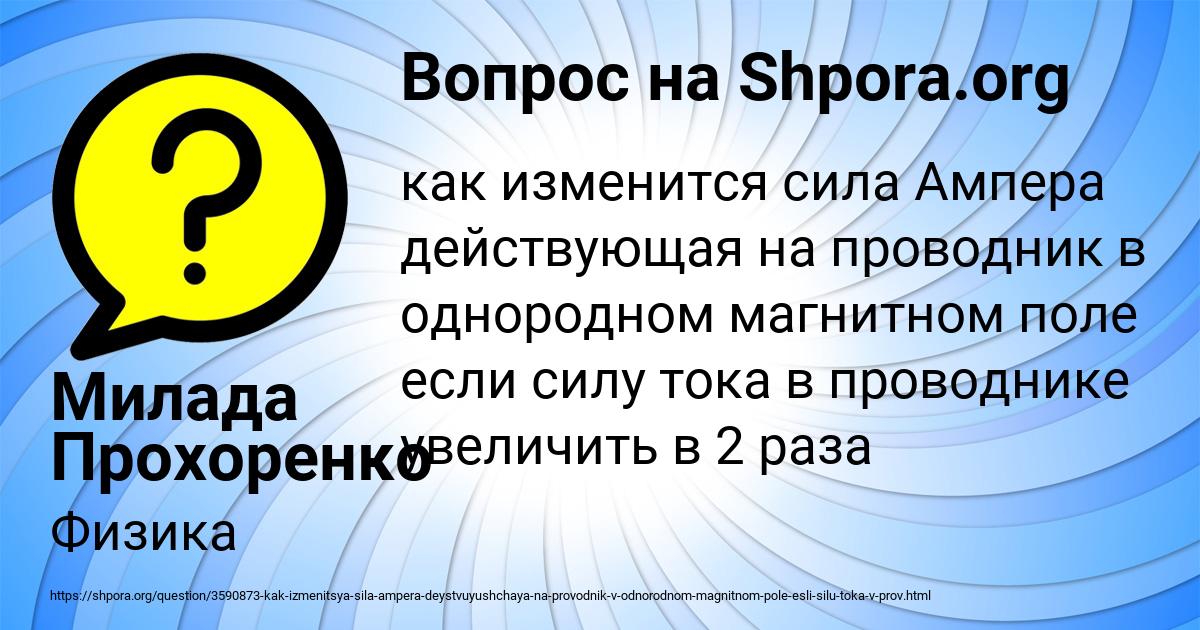 Вопрос на Shpora.org

как изменится сила Ампера действующая на проводник в однородном магнитном поле если силу тока в проводнике увеличить в 2 раза

Милада Прохоренко

Физика

https://shpora.org/question/3590873-kak-izmenitsya-sila-ampera-deystvuyushchaya-na-provodnik-v-odnorodnom-magnitnom-pole-esli-silu-toka-v-prov.html